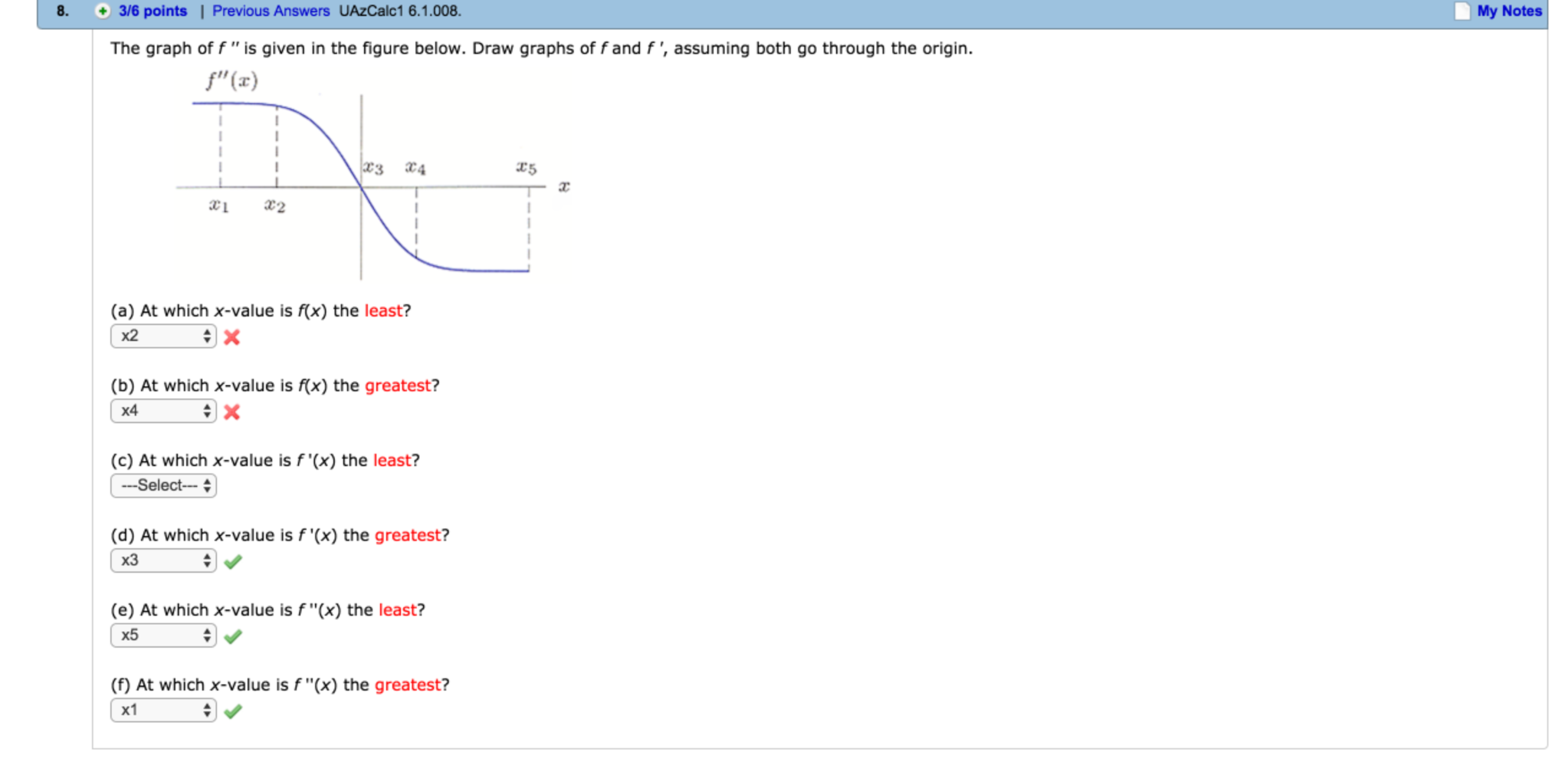 8. 3/6 points | Previous Answers UAzCalc1 6.1.008. My Notes

The graph of $f''$ is given in the figure below. Draw graphs of $f$ and $f'$, assuming both go through the origin.

$f''(x)$

$x_3$ $x_4$ $x_5$ $x$

$x_1$ $x_2$

(a) At which $x$-value is $f(x)$ the least?
x2

(b) At which $x$-value is $f(x)$ the greatest?
x4

(c) At which $x$-value is $f'(x)$ the least?
---Select---

(d) At which $x$-value is $f'(x)$ the greatest?
x3

(e) At which $x$-value is $f''(x)$ the least?
x5

(f) At which $x$-value is $f''(x)$ the greatest?
x1